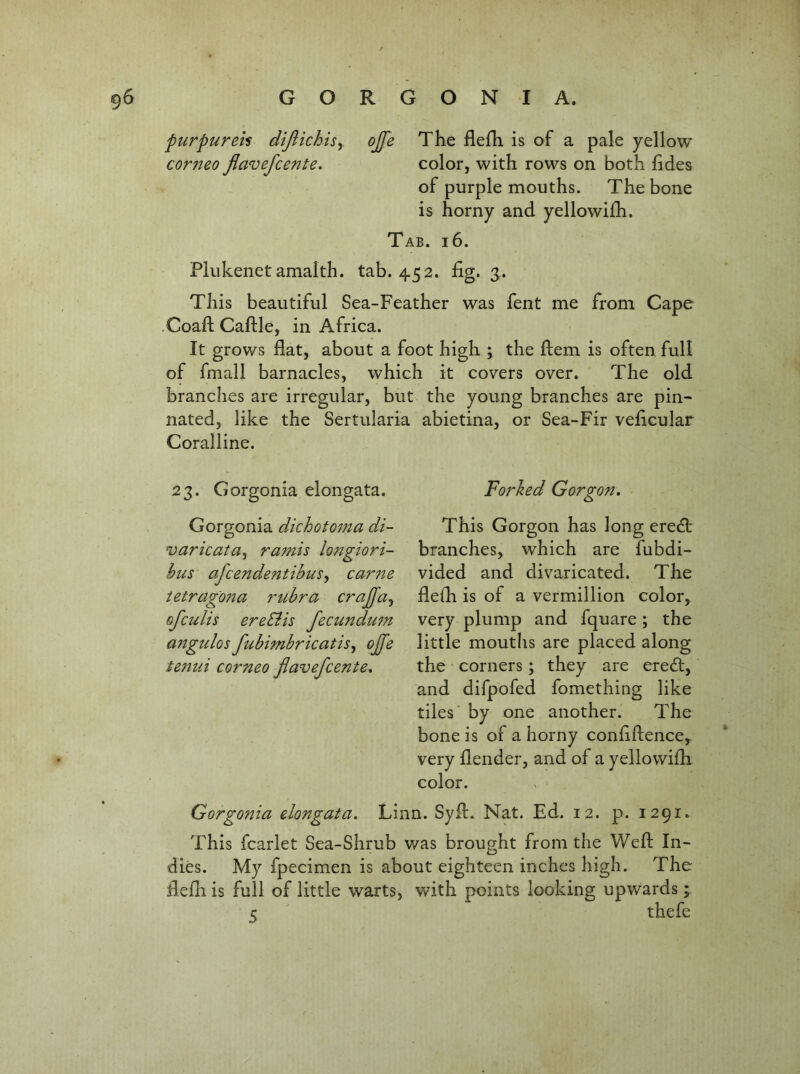 96 GORGONIA.

purpureis distichis, osse corneo flavescente.

The flesh is of a pale yellow color, with rows on both sides of purple mouths. The bone is horny and yellowish.

Tab. 16.

Plukenet amalth. tab. 452. fig. 3.

This beautiful Sea-Feather was sent me from Cape Coast Castle, in Africa.

It grows flat, about a foot high; the stem is often full of small barnacles, which it covers over. The old branches are irregular, but the young branches are pinnated, like the Sertularia abietina, or Sea-Fir vesicular Coralline.

23. Gorgonia elongata.

Gorgonia dichotoma divaricata, ramis longioribus ascendentibus, carne tetragona rubra crassa, osculis erectis secundum angulos subimbricatis, osse tenui corneo flavescente.

Forked Gorgon.

This Gorgon has long erect branches, which are subdivided and divaricated. The flesh is of a vermillion color, very plump and square; the little mouths are placed along the corners; they are erect, and disposed something like tiles by one another. The bone is of a horny consistence, very slender, and of a yellowish color.

Gorgonia elongata. Linn. Syst. Nat. Ed. 12. p. 1291.

This scarlet Sea-Shrub was brought from the West Indies. My specimen is about eighteen inches high. The flesh is full of little warts, with points looking upwards;

5 these